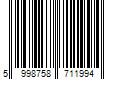 5 998758 711994